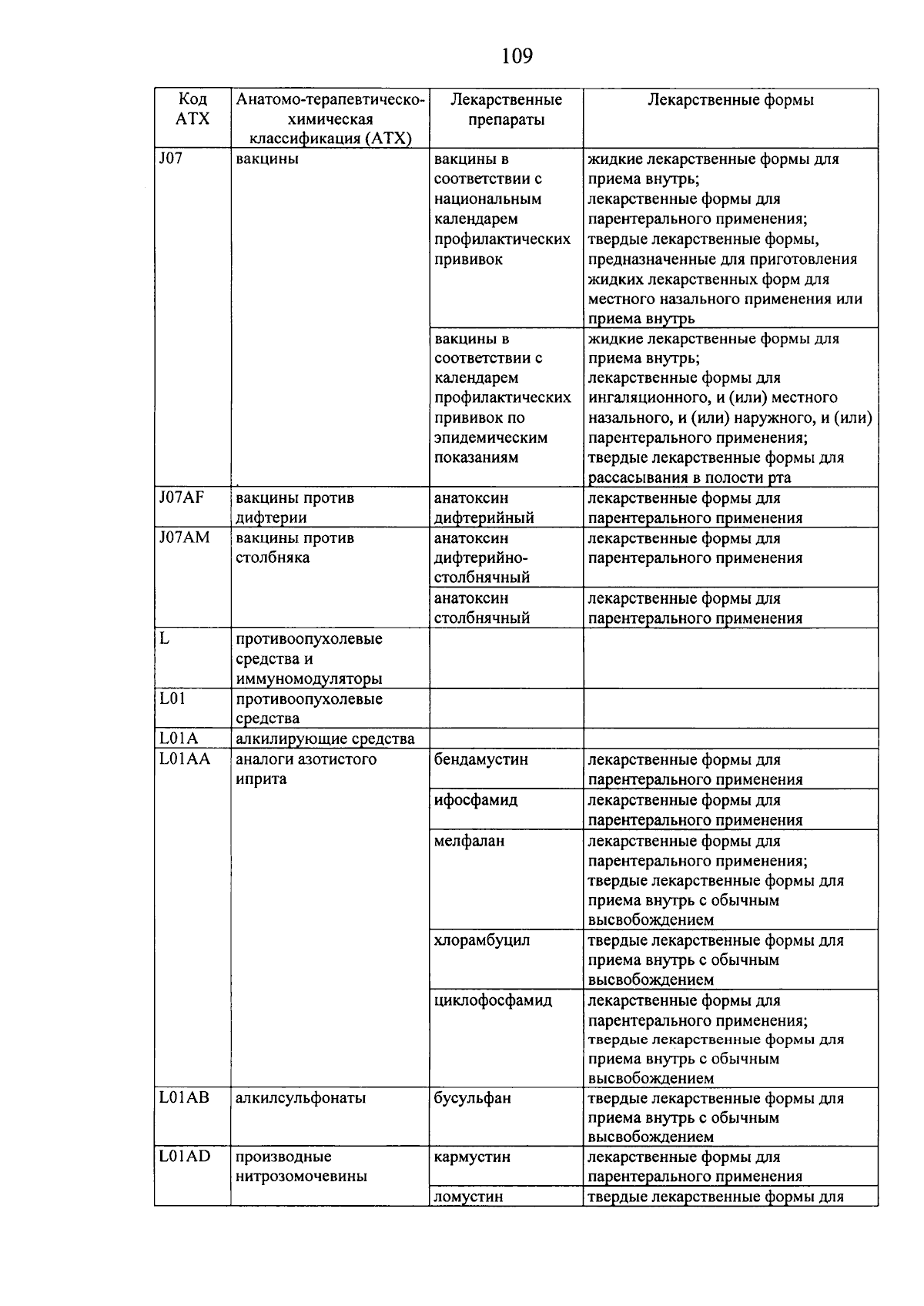 109

| Код АТХ | Анатомо-терапевтическо-химическая классификация (АТХ) | Лекарственные препараты | Лекарственные формы |
|---|---|---|---|
| J07 | вакцины | вакцины в соответствии с национальным календарем профилактических прививок | жидкие лекарственные формы для приема внутрь; лекарственные формы для парентерального применения; твердые лекарственные формы, предназначенные для приготовления жидких лекарственных форм для местного назального применения или приема внутрь |
| | | вакцины в соответствии с календарем профилактических прививок по эпидемическим показаниям | жидкие лекарственные формы для приема внутрь; лекарственные формы для ингаляционного, и (или) местного назального, и (или) наружного, и (или) парентерального применения; твердые лекарственные формы для рассасывания в полости рта |
| J07AF | вакцины против дифтерии | анатоксин дифтерийный | лекарственные формы для парентерального применения |
| J07AM | вакцины против столбняка | анатоксин дифтерийно-столбнячный | лекарственные формы для парентерального применения |
| | | анатоксин столбнячный | лекарственные формы для парентерального применения |
| L | противоопухолевые средства и иммуномодуляторы | | |
| L01 | противоопухолевые средства | | |
| L01A | алкилирующие средства | | |
| L01AA | аналоги азотистого иприта | бендамустин | лекарственные формы для парентерального применения |
| | | ифосфамид | лекарственные формы для парентерального применения |
| | | мелфалан | лекарственные формы для парентерального применения; твердые лекарственные формы для приема внутрь с обычным высвобождением |
| | | хлорамбуцил | твердые лекарственные формы для приема внутрь с обычным высвобождением |
| | | циклофосфамид | лекарственные формы для парентерального применения; твердые лекарственные формы для приема внутрь с обычным высвобождением |
| L01AB | алкилсульфонаты | бусульфан | твердые лекарственные формы для приема внутрь с обычным высвобождением |
| L01AD | производные нитрозомочевины | кармустин | лекарственные формы для парентерального применения |
| | | ломустин | твердые лекарственные формы для |